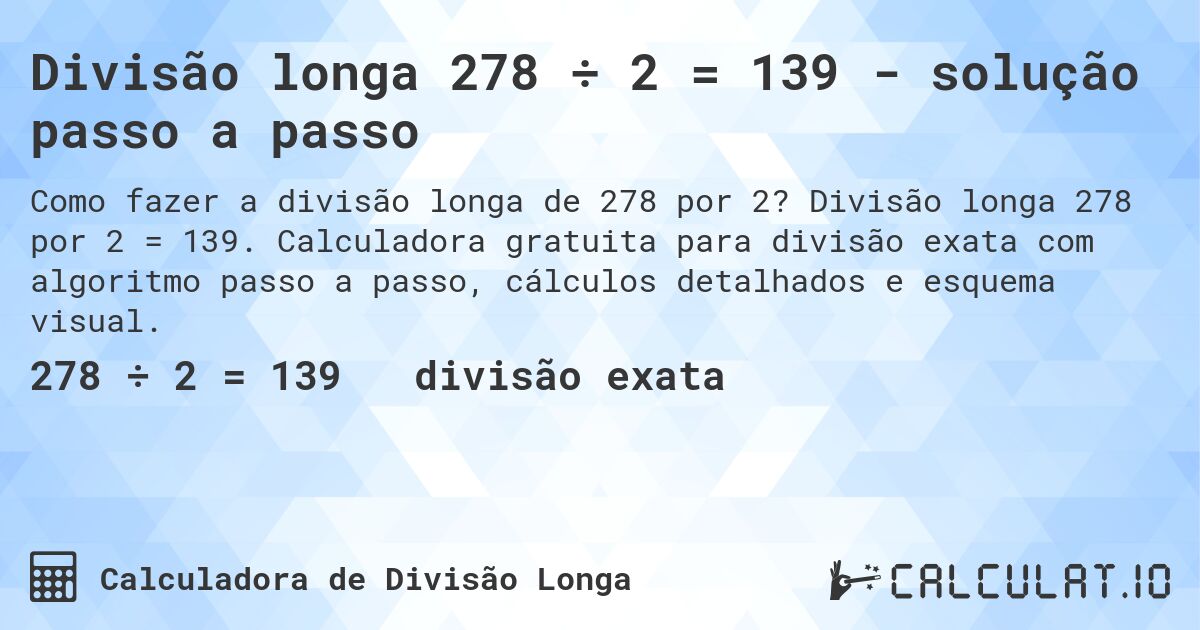 Divisão longa 278 ÷ 2 = 139 - solução passo a passo

Como fazer a divisão longa de 278 por 2? Divisão longa 278 por 2 = 139. Calculadora gratuita para divisão exata com algoritmo passo a passo, cálculos detalhados e esquema visual.

278 ÷ 2 = 139 divisão exata

Calculadora de Divisão Longa

CALCULAT.IO